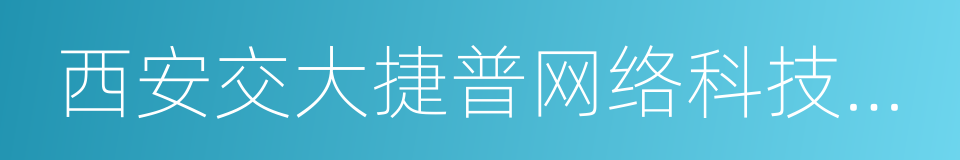 西安交大捷普网络科技...